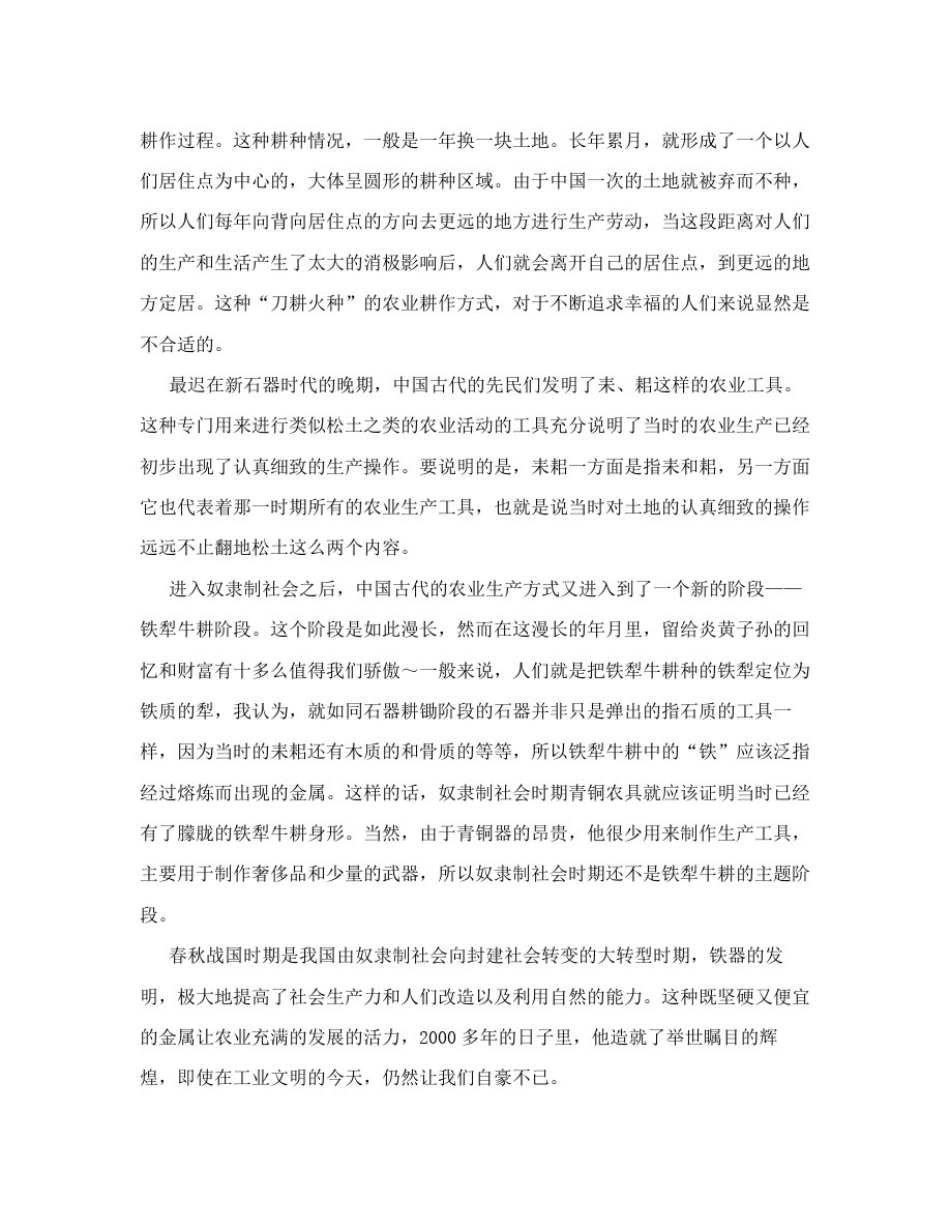 耕作过程。这种耕种情况，一般是一年换一块土地。长年累月，就形成了一个以人们居住点为中心的，大体呈圆形的耕种区域。由于中国一次的土地就被弃而不种，所以人们每年向背向居住点的方向去更远的地方进行生产劳动，当这段距离对人们的生产和生活产生了太大的消极影响后，人们就会离开自己的居住点，到更远的地方定居。这种“刀耕火种”的农业耕作方式，对于不断追求幸福的人们来说显然是不合适的。

最迟在新石器时代的晚期，中国古代的先民们发明了耒、耜这样的农业工具。这种专门用来进行类似松土之类的农业活动的工具充分说明了当时的农业生产已经初步出现了认真细致的生产操作。要说明的是，耒耜一方面是指耒和耜，另一方面它也代表着那一时期所有的农业生产工具，也就是说当时对土地的认真细致的操作远远不止翻地松土这么两个内容。

进入奴隶制社会之后，中国古代的农业生产方式又进入到了一个新的阶段——铁犁牛耕阶段。这个阶段是如此漫长，然而在这漫长的年月里，留给炎黄子孙的回忆和财富有十多么值得我们骄傲～一般来说，人们就是把铁犁牛耕种的铁犁定位为铁质的犁，我认为，就如同石器耕锄阶段的石器并非只是弹出的指石质的工具一样，因为当时的耒耜还有木质的和骨质的等等，所以铁犁牛耕中的“铁”应该泛指经过熔炼而出现的金属。这样的话，奴隶制社会时期青铜农具就应该证明当时已经有了朦胧的铁犁牛耕身形。当然，由于青铜器的昂贵，他很少用来制作生产工具，主要用于制作奢侈品和少量的武器，所以奴隶制社会时期还不是铁犁牛耕的主题阶段。

春秋战国时期是我国由奴隶制社会向封建社会转变的大转型时期，铁器的发明，极大地提高了社会生产力和人们改造以及利用自然的能力。这种既坚硬又便宜的金属让农业充满的发展的活力，2000 多年的日子里，他造就了举世瞩目的辉煌，即使在工业文明的今天，仍然让我们自豪不已。